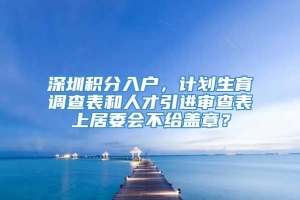 深圳积分入户，计划生育调查表和人才引进审查表上居委会不给盖章？